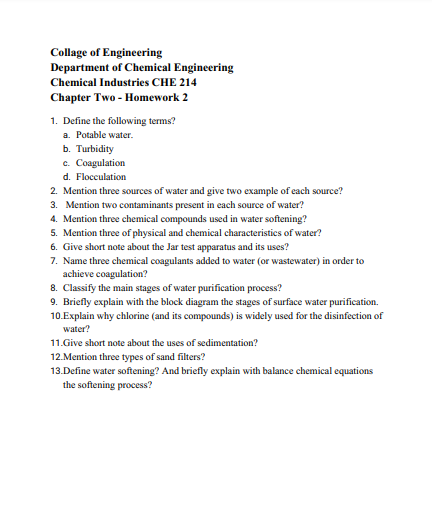 Collage of Engineering
Department of Chemical Engineering
Chemical Industries CHE 214
Chapter Two - Homework 2

1. Define the following terms?
a. Potable water.
b. Turbidity
c. Coagulation
d. Flocculation
2. Mention three sources of water and give two example of each source?
3. Mention two contaminants present in each source of water?
4. Mention three chemical compounds used in water softening?
5. Mention three of physical and chemical characteristics of water?
6. Give short note about the Jar test apparatus and its uses?
7. Name three chemical coagulants added to water (or wastewater) in order to achieve coagulation?
8. Classify the main stages of water purification process?
9. Briefly explain with the block diagram the stages of surface water purification.
10.Explain why chlorine (and its compounds) is widely used for the disinfection of water?
11.Give short note about the uses of sedimentation?
12.Mention three types of sand filters?
13.Define water softening? And briefly explain with balance chemical equations the softening process?